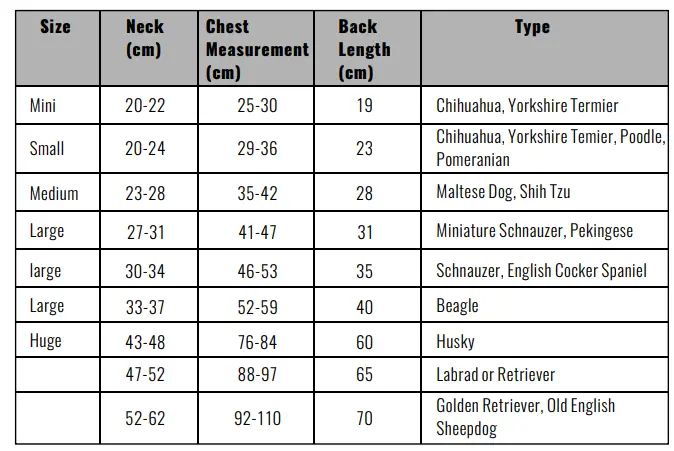 | Size | Neck (cm) | Chest Measurement (cm) | Back Length (cm) | Type |
|---|---|---|---|---|
| Mini | 20-22 | 25-30 | 19 | Chihuahua, Yorkshire Termier |
| Small | 20-24 | 29-36 | 23 | Chihuahua, Yorkshire Temier, Poodle, Pomeranian |
| Medium | 23-28 | 35-42 | 28 | Maltese Dog, Shih Tzu |
| Large | 27-31 | 41-47 | 31 | Miniature Schnauzer, Pekingese |
| large | 30-34 | 46-53 | 35 | Schnauzer, English Cocker Spaniel |
| Large | 33-37 | 52-59 | 40 | Beagle |
| Huge | 43-48 | 76-84 | 60 | Husky |
|  | 47-52 | 88-97 | 65 | Labrad or Retriever |
|  | 52-62 | 92-110 | 70 | Golden Retriever, Old English Sheepdog |